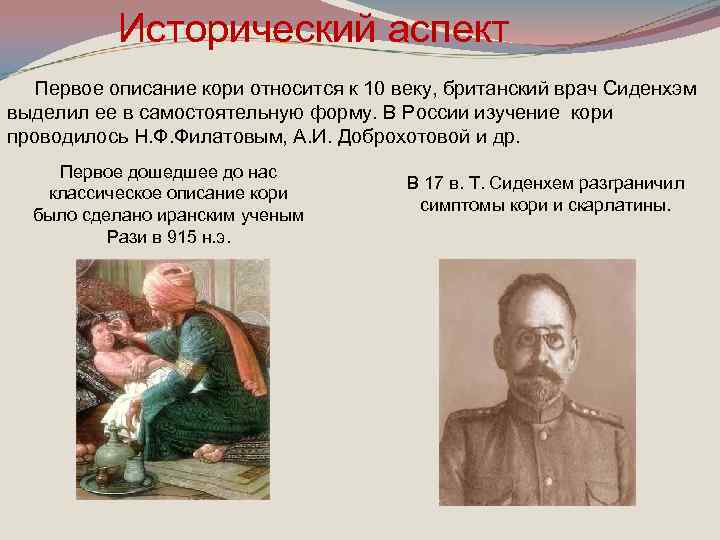 Исторический аспект

Первое описание кори относится к 10 веку, британский врач Сиденхэм выделил ее в самостоятельную форму. В России изучение кори проводилось Н.Ф.Филатовым, А.И. Доброхотовой и др.

Первое дошедшее до нас классическое описание кори было сделано иранским ученым Рази в 915 н.э.

В 17 в. Т. Сиденхем разграничил симптомы кори и скарлатины.